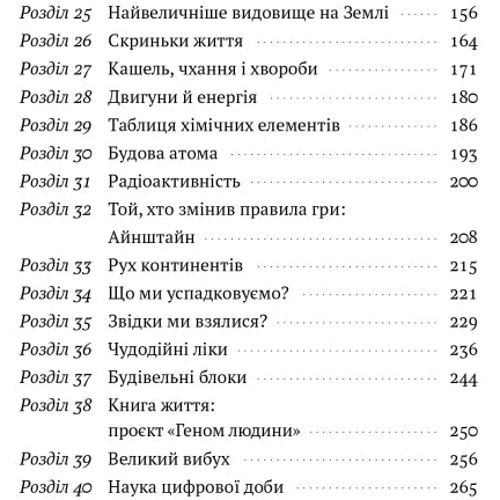 Розділ 25 Найвеличніше видовище на Землі 156
Розділ 26 Скриньки життя 164
Розділ 27 Кашель, чхання і хвороби 171
Розділ 28 Двигуни й енергія 180
Розділ 29 Таблиця хімічних елементів 186
Розділ 30 Будова атома 193
Розділ 31 Радіоактивність 200
Розділ 32 Той, хто змінив правила гри: Айнштайн 208
Розділ 33 Рух континентів 215
Розділ 34 Що ми успадковуємо? 221
Розділ 35 Звідки ми взялися? 229
Розділ 36 Чудодійні ліки 236
Розділ 37 Будівельні блоки 244
Розділ 38 Книга життя: проєкт «Геном людини» 250
Розділ 39 Великий вибух 256
Розділ 40 Наука цифрової доби 265